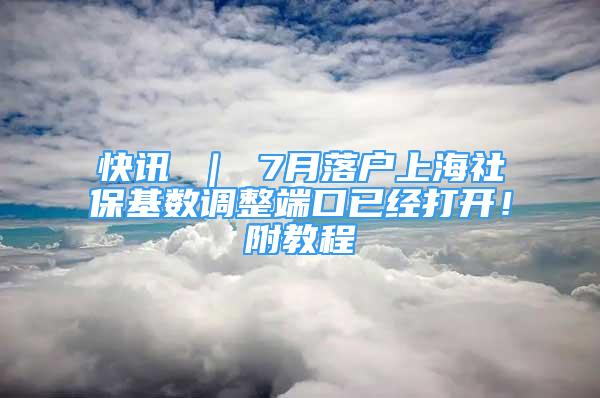 快讯 ｜ 7月落户上海社保基数调整端口已经打开！附教程